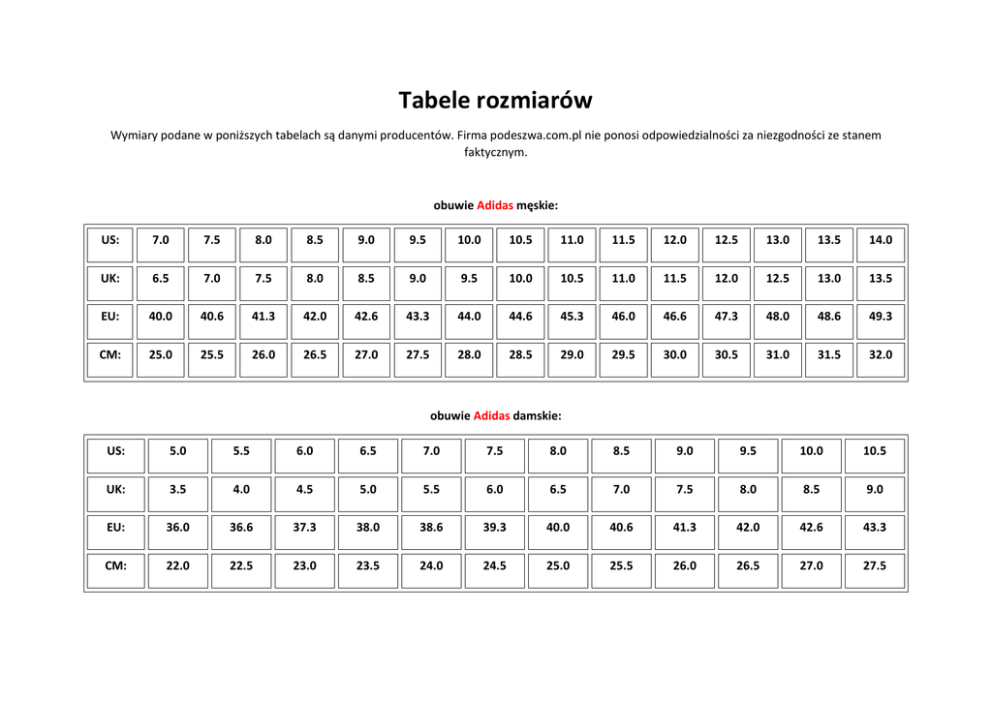 Tabele rozmiarów

Wymiary podane w poniższych tabelach są danymi producentów. Firma podeszwa.com.pl nie ponosi odpowiedzialności za niezgodności ze stanem faktycznym.

obuwie Adidas męskie:

| US: | 7.0 | 7.5 | 8.0 | 8.5 | 9.0 | 9.5 | 10.0 | 10.5 | 11.0 | 11.5 | 12.0 | 12.5 | 13.0 | 13.5 | 14.0 |
|---|---|---|---|---|---|---|---|---|---|---|---|---|---|---|---|
| UK: | 6.5 | 7.0 | 7.5 | 8.0 | 8.5 | 9.0 | 9.5 | 10.0 | 10.5 | 11.0 | 11.5 | 12.0 | 12.5 | 13.0 | 13.5 |
| EU: | 40.0 | 40.6 | 41.3 | 42.0 | 42.6 | 43.3 | 44.0 | 44.6 | 45.3 | 46.0 | 46.6 | 47.3 | 48.0 | 48.6 | 49.3 |
| CM: | 25.0 | 25.5 | 26.0 | 26.5 | 27.0 | 27.5 | 28.0 | 28.5 | 29.0 | 29.5 | 30.0 | 30.5 | 31.0 | 31.5 | 32.0 |

obuwie Adidas damskie:

| US: | 5.0 | 5.5 | 6.0 | 6.5 | 7.0 | 7.5 | 8.0 | 8.5 | 9.0 | 9.5 | 10.0 | 10.5 |
|---|---|---|---|---|---|---|---|---|---|---|---|---|
| UK: | 3.5 | 4.0 | 4.5 | 5.0 | 5.5 | 6.0 | 6.5 | 7.0 | 7.5 | 8.0 | 8.5 | 9.0 |
| EU: | 36.0 | 36.6 | 37.3 | 38.0 | 38.6 | 39.3 | 40.0 | 40.6 | 41.3 | 42.0 | 42.6 | 43.3 |
| CM: | 22.0 | 22.5 | 23.0 | 23.5 | 24.0 | 24.5 | 25.0 | 25.5 | 26.0 | 26.5 | 27.0 | 27.5 |